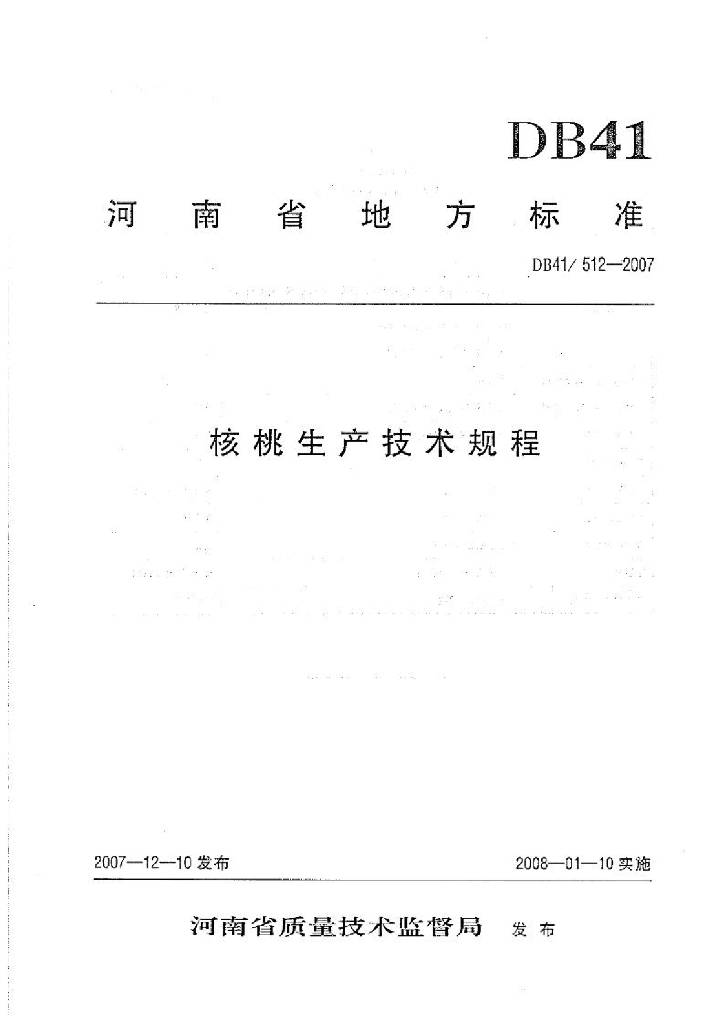 DB41

河南省地方标准

DB41/ 512—2007

核桃生产技术规程

2007—12—10 发布

2008—01—10 实施

河南省质量技术监督局 发布